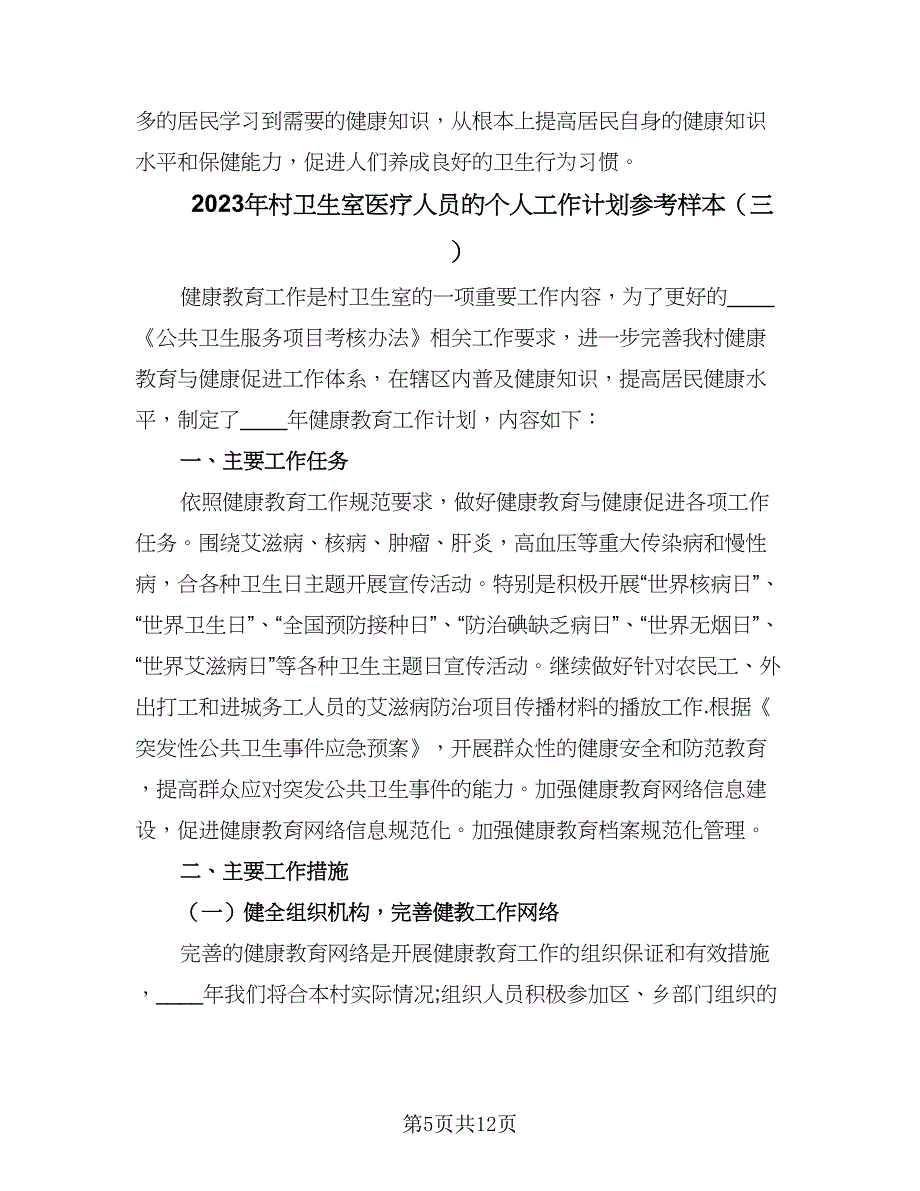 多的居民学习到需要的健康知识，从根本上提高居民自身的健康知识水平和保健能力，促进人们养成良好的卫生行为习惯。

2023年村卫生室医疗人员的个人工作计划参考样本（三）

健康教育工作是村卫生室的一项重要工作内容，为了更好的____《公共卫生服务项目考核办法》相关工作要求，进一步完善我村健康教育与健康促进工作体系，在辖区内普及健康知识，提高居民健康水平，制定了____年健康教育工作计划，内容如下：

一、主要工作任务

依照健康教育工作规范要求，做好健康教育与健康促进各项工作任务。围绕艾滋病、核病、肿瘤、肝炎，高血压等重大传染病和慢性病，合各种卫生日主题开展宣传活动。特别是积极开展“世界核病日”、“世界卫生日”、“全国预防接种日”、“防治碘缺乏病日”、“世界无烟日”、“世界艾滋病日”等各种卫生主题日宣传活动。继续做好针对农民工、外出打工和进城务工人员的艾滋病防治项目传播材料的播放工作.根据《突发性公共卫生事件应急预案》，开展群众性的健康安全和防范教育，提高群众应对突发公共卫生事件的能力。加强健康教育网络信息建设，促进健康教育网络信息规范化。加强健康教育档案规范化管理。

二、主要工作措施

（一）健全组织机构，完善健教工作网络

完善的健康教育网络是开展健康教育工作的组织保证和有效措施，____年我们将合本村实际情况;组织人员积极参加区、乡部门组织的

第5页共12页